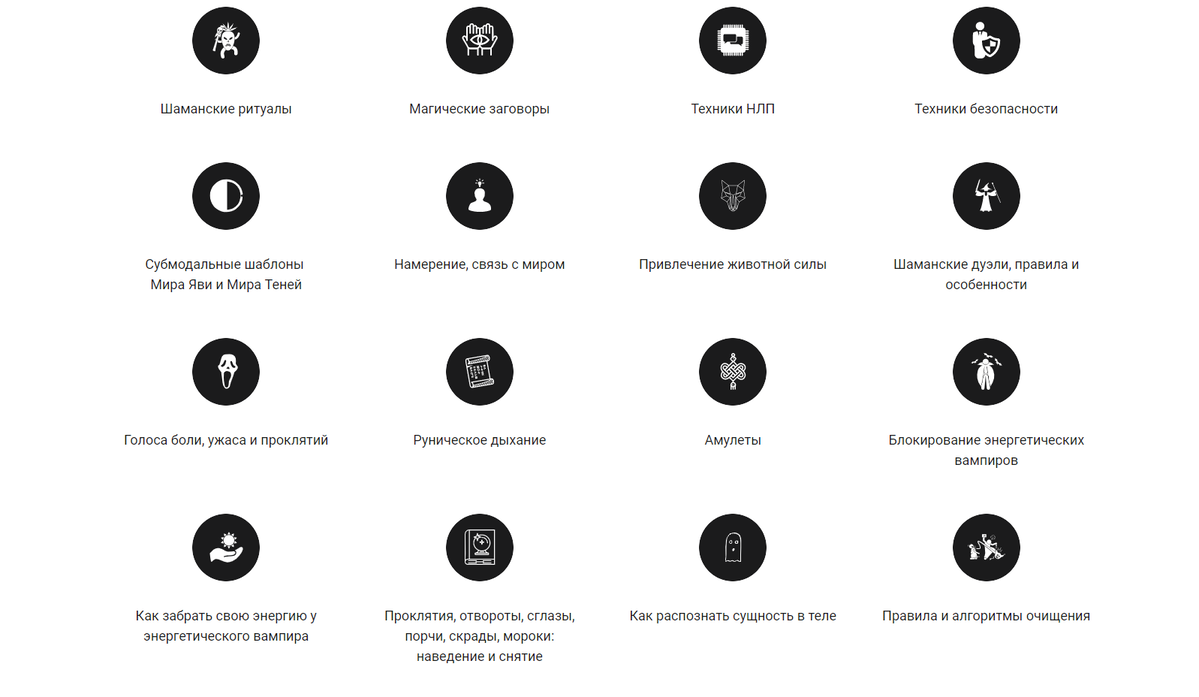 Шаманские ритуалы

Магические заговоры

Техники НЛП

Техники безопасности

Субмодальные шаблоны Мира Яви и Мира Теней

Намерение, связь с миром

Привлечение животной силы

Шаманские дуэли, правила и особенности

Голоса боли, ужаса и проклятий

Руническое дыхание

Амулеты

Блокирование энергетических вампиров

Как забрать свою энергию у энергетического вампира

Проклятия, отвороты, сглазы, порчи, скрады, мороки: наведение и снятие

Как распознать сущность в теле

Правила и алгоритмы очищения